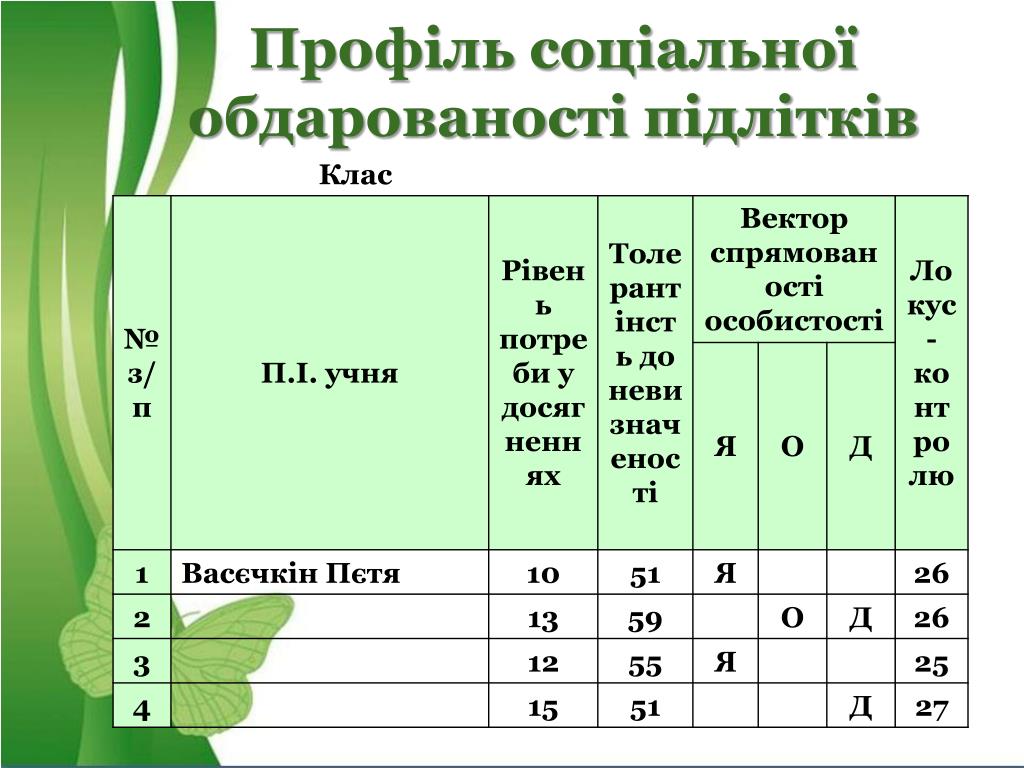 Профіль соціальної обдарованості підлітків

Клас

| № з/п | П.І. учня | Рівень потреби у досягненнях | Толерантність до невизначеності | Вектор спрямованості особистості | | | Локус-контролю |
|---|---|---|---|---|---|---|---|
| | | | | Я | О | Д | |
| 1 | Васєчкін Пєтя | 10 | 51 | Я | | | 26 |
| 2 | | 13 | 59 | | О | Д | 26 |
| 3 | | 12 | 55 | Я | | | 25 |
| 4 | | 15 | 51 | | | Д | 27 |